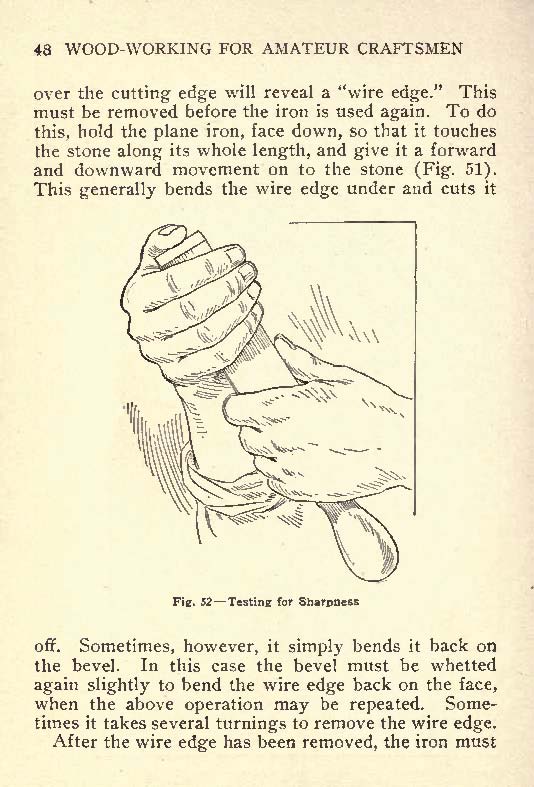 48 WOOD-WORKING FOR AMATEUR CRAFTSMEN

over the cutting edge will reveal a "wire edge." This must be removed before the iron is used again. To do this, hold the plane iron, face down, so that it touches the stone along its whole length, and give it a forward and downward movement on to the stone (Fig. 51). This generally bends the wire edge under and cuts it

Fig. 52—Testing for Sharpness

off. Sometimes, however, it simply bends it back on the bevel. In this case the bevel must be whetted again slightly to bend the wire edge back on the face, when the above operation may be repeated. Sometimes it takes several turnings to remove the wire edge.

After the wire edge has been removed, the iron must